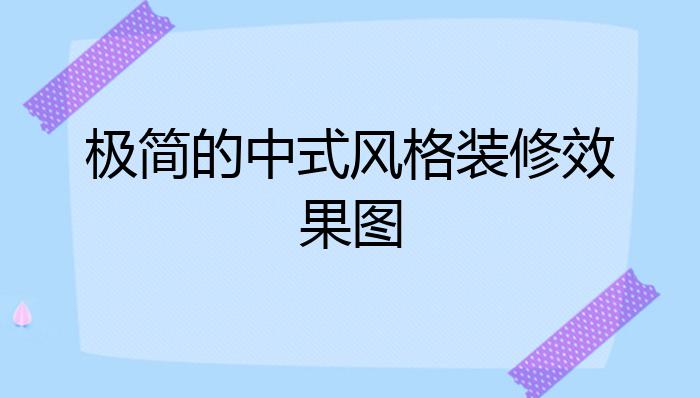 极简的中式风格装修效果图